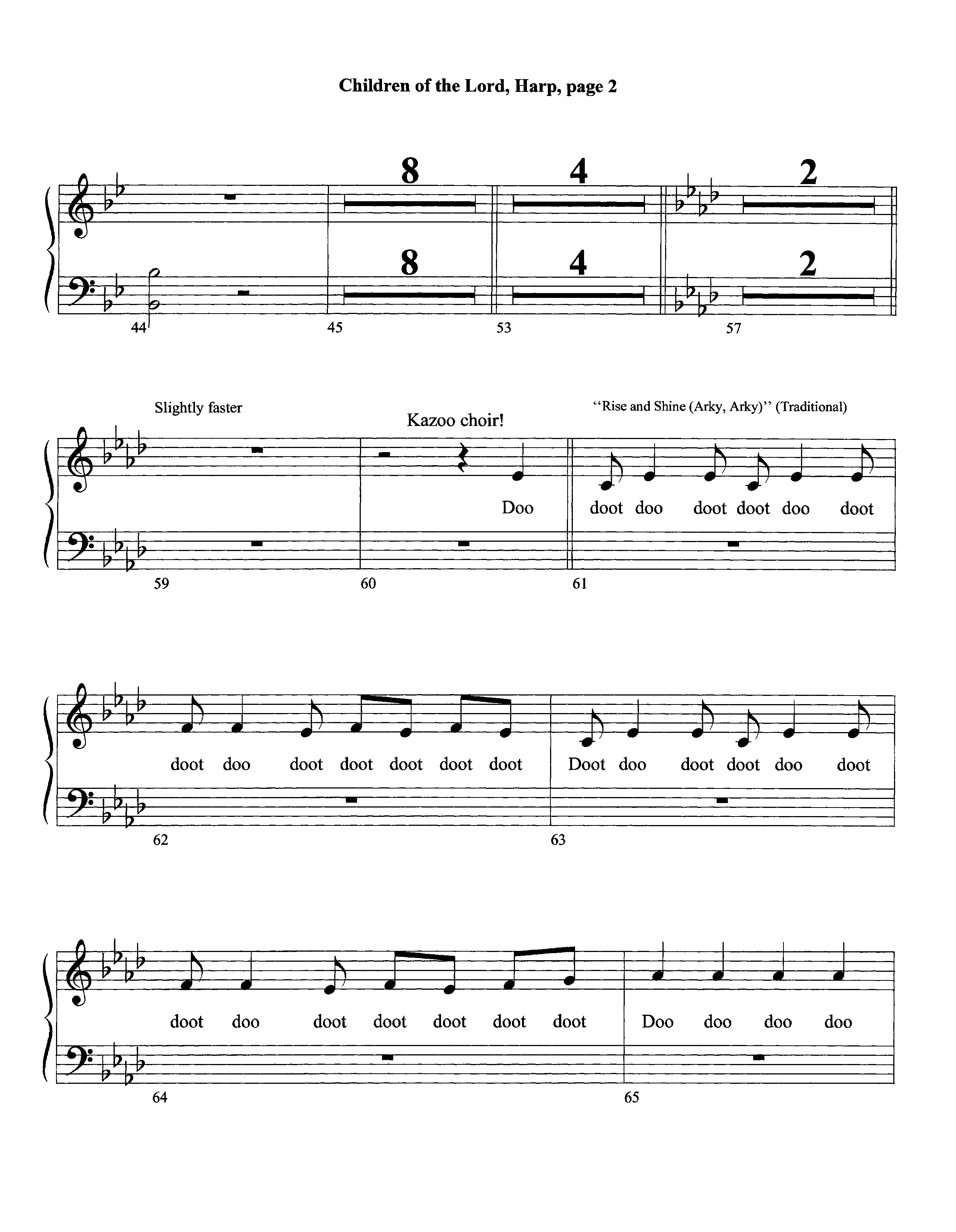 Children of the Lord, Harp, page 2

8
4
2

8
4
2

44
45
53
57

Slightly faster

Kazoo choir!

"Rise and Shine (Arky, Arky)" (Traditional)

Doo

doot doo doot doot doo doot

59
60
61

doot doo doot doot doot doot doot

Doot doo doot doot doo doot

62
63

doot doo doot doot doot doot doot

Doo doo doo doo

64
65